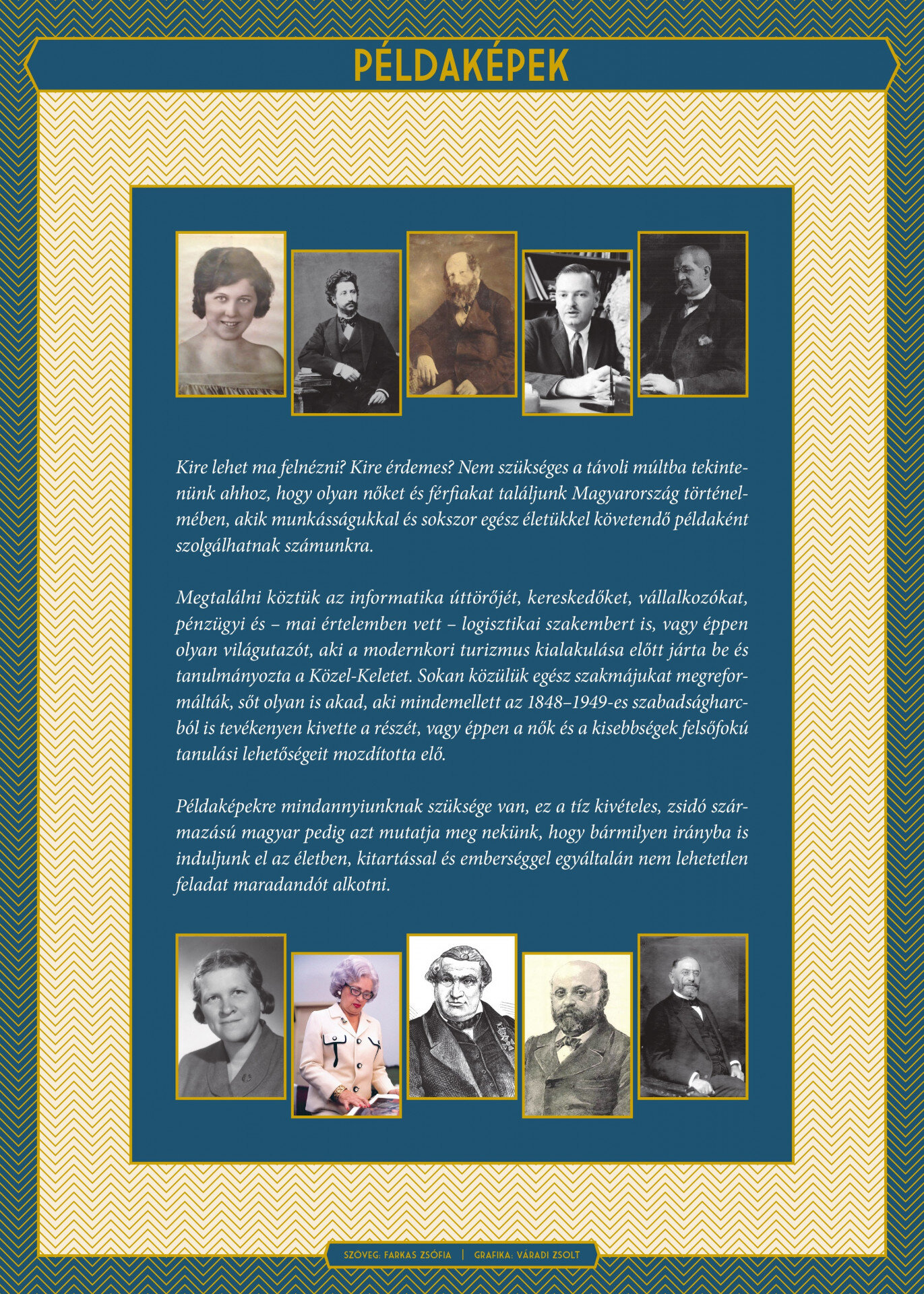 PÉLDAKÉPEK

Kire lehet ma felnézni? Kire érdemes? Nem szükséges a távoli múltba tekintenünk ahhoz, hogy olyan nőket és férfiakat találjunk Magyarország történelmében, akik munkásságukkal és sokszor egész életükkel követendő példaként szolgálhatnak számunkra.

Megtalálni köztük az informatika úttörőjét, kereskedőket, vállalkozókat, pénzügyi és – mai értelemben vett – logisztikai szakembert is, vagy éppen olyan világutazót, aki a modernkori turizmus kialakulása előtt járta be és tanulmányozta a Közel-Keletet. Sokan közülük egész szakmájukat megreformálták, sőt olyan is akad, aki mindemellett az 1848–1949-es szabadságharcból is tevékenyen kivette a részét, vagy éppen a nők és a kisebbségek felsőfokú tanulási lehetőségeit mozdította elő.

Példaképekre mindannyiunknak szüksége van, ez a tíz kivételes, zsidó származású magyar pedig azt mutatja meg nekünk, hogy bármilyen irányba is induljunk el az életben, kitartással és emberséggel egyáltalán nem lehetetlen feladat maradandót alkotni.

SZÖVEG: FARKAS ZSÓFIA | GRAFIKA: VÁRADI ZSOLT